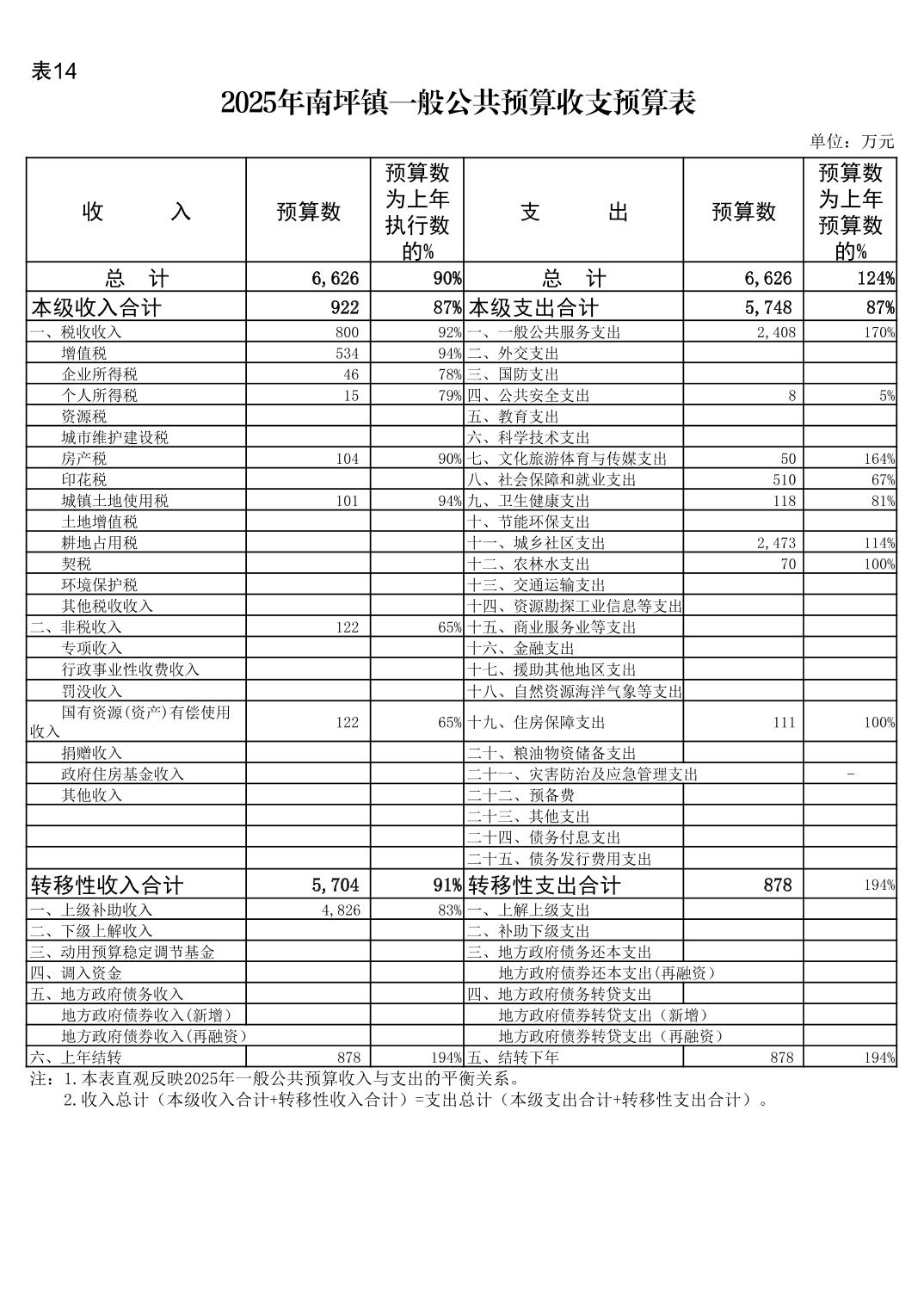 表14

2025年南坪镇一般公共预算收支预算表

单位：万元

| 收　　入 | 预算数 | 预算数为上年执行数的% | 支　　出 | 预算数 | 预算数为上年预算数的% |
|---|---|---|---|---|---|
| 总　计 | 6,626 | 90% | 总　计 | 6,626 | 124% |
| 本级收入合计 | 922 | 87% | 本级支出合计 | 5,748 | 87% |
| 一、税收收入 | 800 | 92% | 一、一般公共服务支出 | 2,408 | 170% |
| 增值税 | 534 | 94% | 二、外交支出 | | |
| 企业所得税 | 46 | 78% | 三、国防支出 | | |
| 个人所得税 | 15 | 79% | 四、公共安全支出 | 8 | 5% |
| 资源税 | | | 五、教育支出 | | |
| 城市维护建设税 | | | 六、科学技术支出 | | |
| 房产税 | 104 | 90% | 七、文化旅游体育与传媒支出 | 50 | 164% |
| 印花税 | | | 八、社会保障和就业支出 | 510 | 67% |
| 城镇土地使用税 | 101 | 94% | 九、卫生健康支出 | 118 | 81% |
| 土地增值税 | | | 十、节能环保支出 | | |
| 耕地占用税 | | | 十一、城乡社区支出 | 2,473 | 114% |
| 契税 | | | 十二、农林水支出 | 70 | 100% |
| 环境保护税 | | | 十三、交通运输支出 | | |
| 其他税收收入 | | | 十四、资源勘探工业信息等支出 | | |
| 二、非税收入 | 122 | 65% | 十五、商业服务业等支出 | | |
| 专项收入 | | | 十六、金融支出 | | |
| 行政事业性收费收入 | | | 十七、援助其他地区支出 | | |
| 罚没收入 | | | 十八、自然资源海洋气象等支出 | | |
| 国有资源(资产)有偿使用收入 | 122 | 65% | 十九、住房保障支出 | 111 | 100% |
| 捐赠收入 | | | 二十、粮油物资储备支出 | | |
| 政府住房基金收入 | | | 二十一、灾害防治及应急管理支出 | | - |
| 其他收入 | | | 二十二、预备费 | | |
| | | | 二十三、其他支出 | | |
| | | | 二十四、债务付息支出 | | |
| | | | 二十五、债务发行费用支出 | | |
| 转移性收入合计 | 5,704 | 91% | 转移性支出合计 | 878 | 194% |
| 一、上级补助收入 | 4,826 | 83% | 一、上解上级支出 | | |
| 二、下级上解收入 | | | 二、补助下级支出 | | |
| 三、动用预算稳定调节基金 | | | 三、地方政府债务还本支出 | | |
| 四、调入资金 | | | 地方政府债券还本支出(再融资) | | |
| 五、地方政府债务收入 | | | 四、地方政府债务转贷支出 | | |
| 地方政府债券收入(新增) | | | 地方政府债券转贷支出（新增） | | |
| 地方政府债券收入(再融资) | | | 地方政府债券转贷支出（再融资） | | |
| 六、上年结转 | 878 | 194% | 五、结转下年 | 878 | 194% |

注：1.本表直观反映2025年一般公共预算收入与支出的平衡关系。
2.收入总计（本级收入合计+转移性收入合计）=支出总计（本级支出合计+转移性支出合计）。